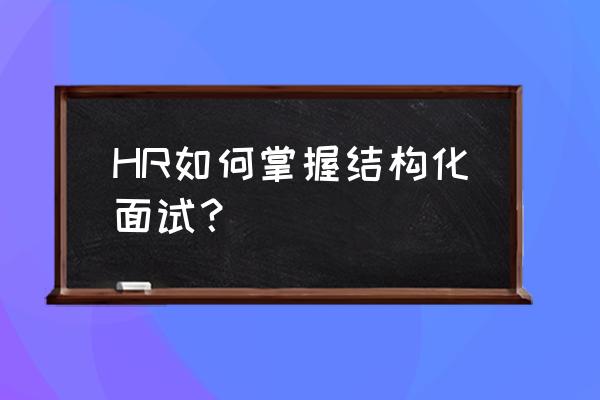 HR如何掌握结构化面试？